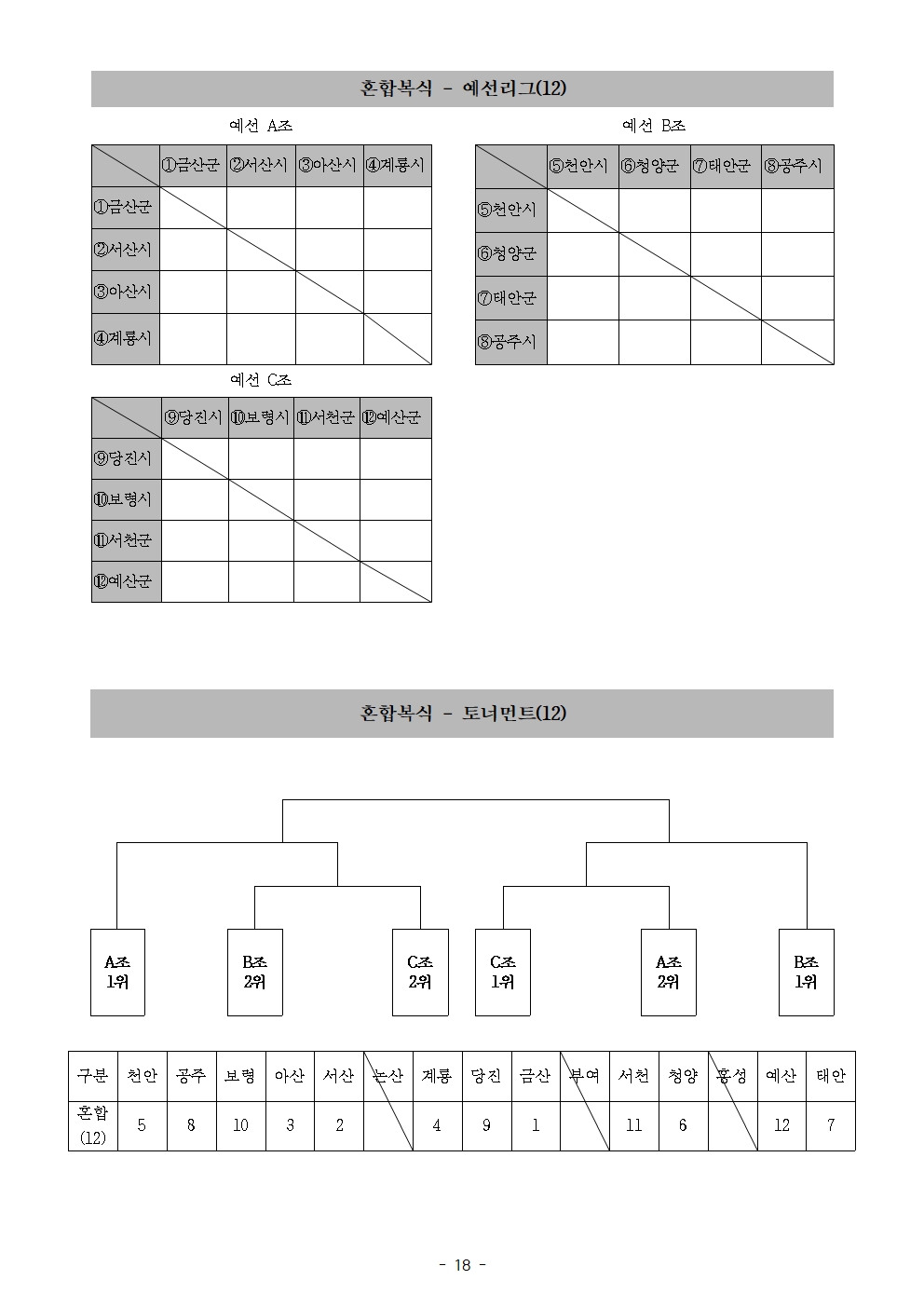 혼합복식 - 예선리그(12)

예선 A조

| | ①금산군 | ②서산시 | ③아산시 | ④계룡시 |
|---|---|---|---|---|
| ①금산군 | | | | |
| ②서산시 | | | | |
| ③아산시 | | | | |
| ④계룡시 | | | | |

예선 B조

| | ⑤천안시 | ⑥청양군 | ⑦태안군 | ⑧공주시 |
|---|---|---|---|---|
| ⑤천안시 | | | | |
| ⑥청양군 | | | | |
| ⑦태안군 | | | | |
| ⑧공주시 | | | | |

예선 C조

| | ⑨당진시 | ⑩보령시 | ⑪서천군 | ⑫예산군 |
|---|---|---|---|---|
| ⑨당진시 | | | | |
| ⑩보령시 | | | | |
| ⑪서천군 | | | | |
| ⑫예산군 | | | | |

혼합복식 - 토너먼트(12)

A조 1위

B조 2위

C조 2위

C조 1위

A조 2위

B조 1위

| 구분 | 천안 | 공주 | 보령 | 아산 | 서산 | 논산 | 계룡 | 당진 | 금산 | 부여 | 서천 | 청양 | 홍성 | 예산 | 태안 |
|---|---|---|---|---|---|---|---|---|---|---|---|---|---|---|---|
| 혼합 (12) | 5 | 8 | 10 | 3 | 2 | | 4 | 9 | 1 | | 11 | 6 | | 12 | 7 |

- 18 -